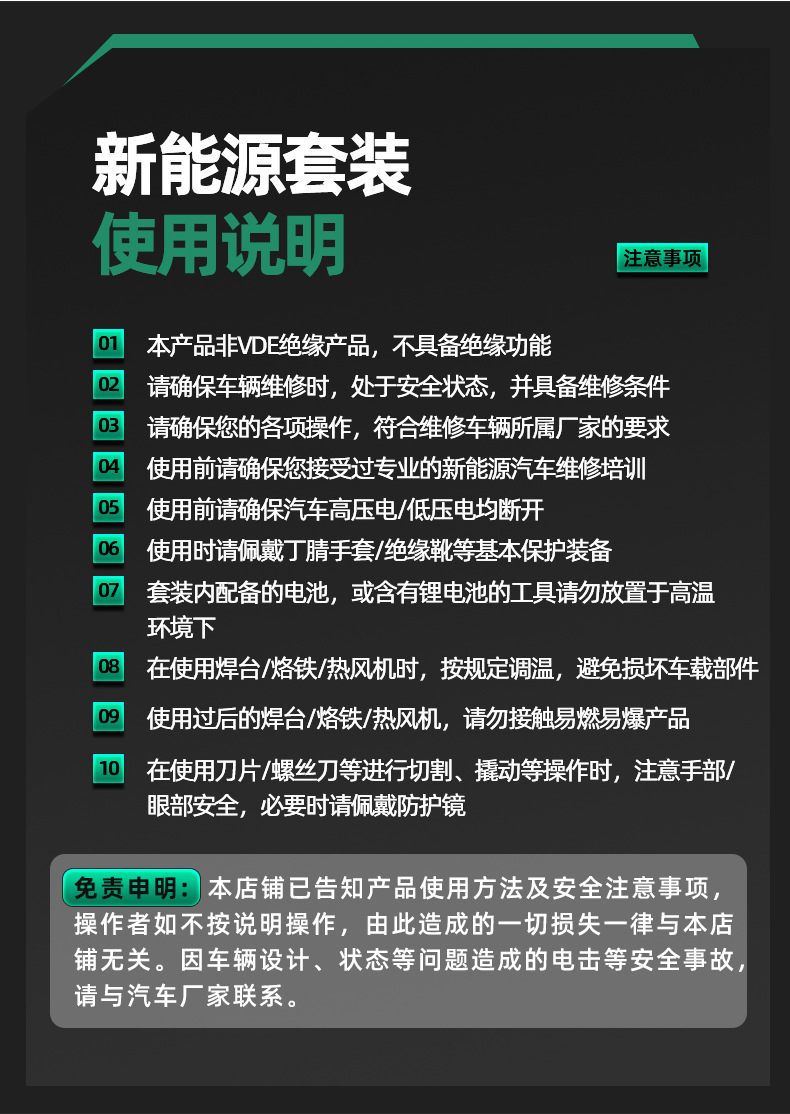 新能源套装
使用说明

注意事项

01 本产品非VDE绝缘产品，不具备绝缘功能
02 请确保车辆维修时，处于安全状态，并具备维修条件
03 请确保您的各项操作，符合维修车辆所属厂家的要求
04 使用前请确保您接受过专业的新能源汽车维修培训
05 使用前请确保汽车高压电/低压电均断开
06 使用时请佩戴丁腈手套/绝缘靴等基本保护装备
07 套装内配备的电池，或含有锂电池的工具请勿放置于高温环境下
08 在使用焊台/烙铁/热风机时，按规定调温，避免损坏车载部件
09 使用过后的焊台/烙铁/热风机，请勿接触易燃易爆产品
10 在使用刀片/螺丝刀等进行切割、撬动等操作时，注意手部/眼部安全，必要时请佩戴防护镜

免责申明：本店铺已告知产品使用方法及安全注意事项，操作者如不按说明操作，由此造成的一切损失一律与本店铺无关。因车辆设计、状态等问题造成的电击等安全事故，请与汽车厂家联系。